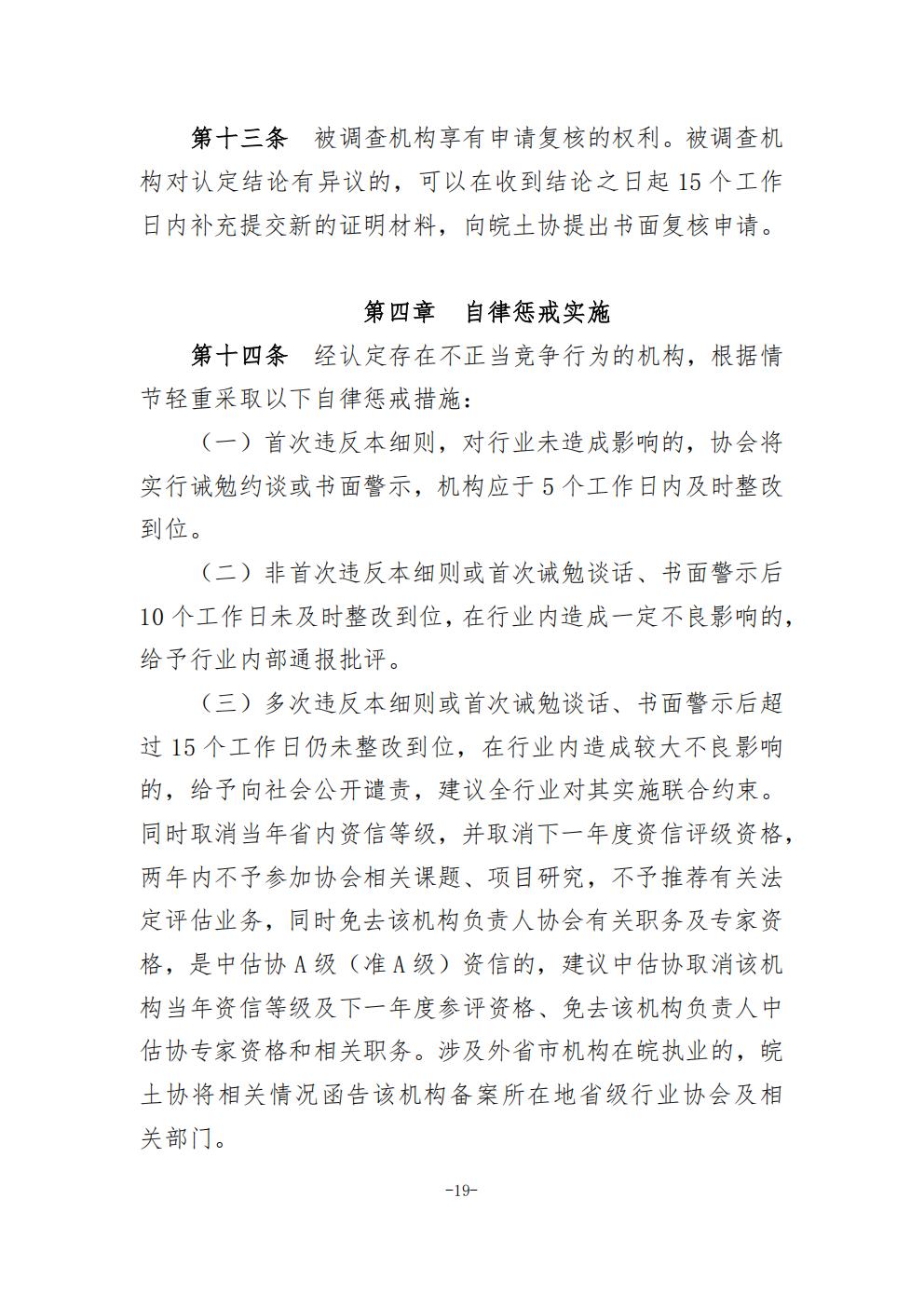 第十三条　被调查机构享有申请复核的权利。被调查机构对认定结论有异议的，可以在收到结论之日起 15 个工作日内补充提交新的证明材料，向皖土协提出书面复核申请。

第四章　自律惩戒实施

第十四条　经认定存在不正当竞争行为的机构，根据情节轻重采取以下自律惩戒措施：

（一）首次违反本细则，对行业未造成影响的，协会将实行诫勉约谈或书面警示，机构应于 5 个工作日内及时整改到位。

（二）非首次违反本细则或首次诫勉谈话、书面警示后 10 个工作日未及时整改到位，在行业内造成一定不良影响的，给予行业内部通报批评。

（三）多次违反本细则或首次诫勉谈话、书面警示后超过 15 个工作日仍未整改到位，在行业内造成较大不良影响的，给予向社会公开谴责，建议全行业对其实施联合约束。同时取消当年省内资信等级，并取消下一年度资信评级资格，两年内不予参加协会相关课题、项目研究，不予推荐有关法定评估业务，同时免去该机构负责人协会有关职务及专家资格，是中估协 A 级（准 A 级）资信的，建议中估协取消该机构当年资信等级及下一年度参评资格、免去该机构负责人中估协专家资格和相关职务。涉及外省市机构在皖执业的，皖土协将相关情况函告该机构备案所在地省级行业协会及相关部门。

-19-